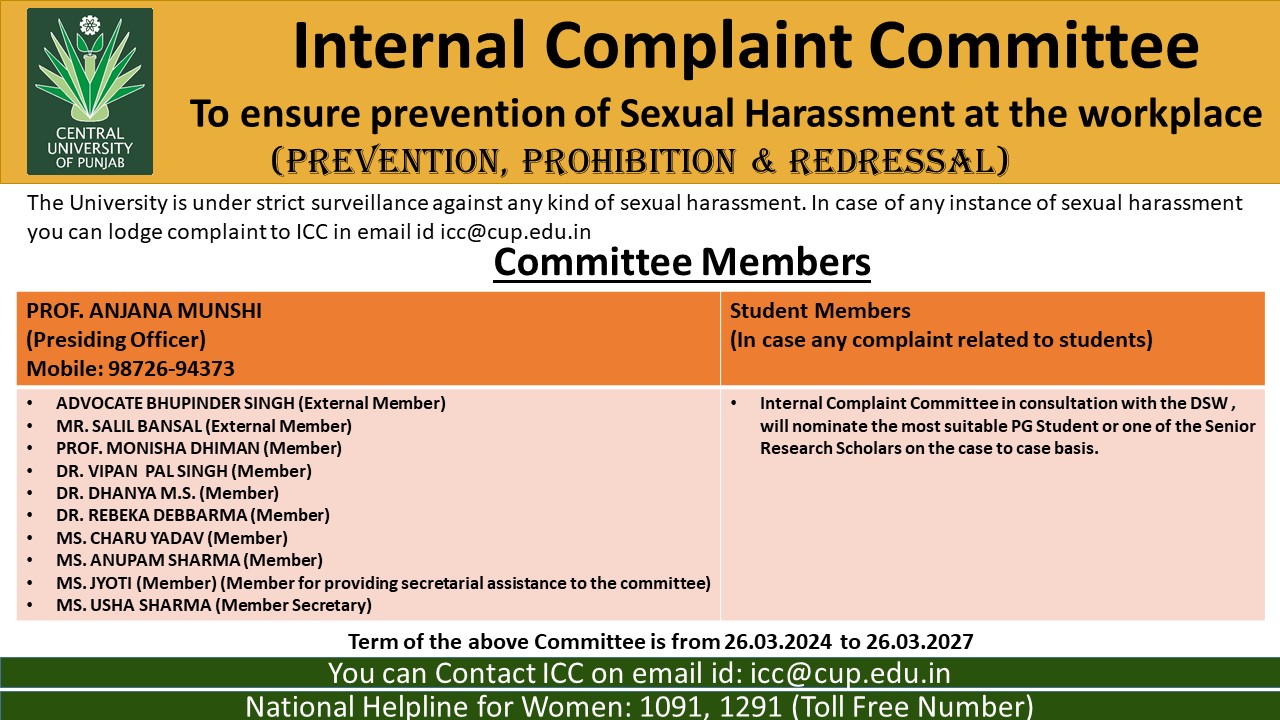 CENTRAL UNIVERSITY OF PUNJAB

Internal Complaint Committee

To ensure prevention of Sexual Harassment at the workplace

(PREVENTION, PROHIBITION & REDRESSAL)

The University is under strict surveillance against any kind of sexual harassment. In case of any instance of sexual harassment you can lodge complaint to ICC in email id icc@cup.edu.in

Committee Members

| PROF. ANJANA MUNSHI (Presiding Officer) Mobile: 98726-94373 | Student Members (In case any complaint related to students) |
|---|---|
| • ADVOCATE BHUPINDER SINGH (External Member) • MR. SALIL BANSAL (External Member) • PROF. MONISHA DHIMAN (Member) • DR. VIPAN PAL SINGH (Member) • DR. DHANYA M.S. (Member) • DR. REBEKA DEBBARMA (Member) • MS. CHARU YADAV (Member) • MS. ANUPAM SHARMA (Member) • MS. JYOTI (Member) (Member for providing secretarial assistance to the committee) • MS. USHA SHARMA (Member Secretary) | • Internal Complaint Committee in consultation with the DSW , will nominate the most suitable PG Student or one of the Senior Research Scholars on the case to case basis. |

Term of the above Committee is from 26.03.2024 to 26.03.2027

You can Contact ICC on email id: icc@cup.edu.in

National Helpline for Women: 1091, 1291 (Toll Free Number)